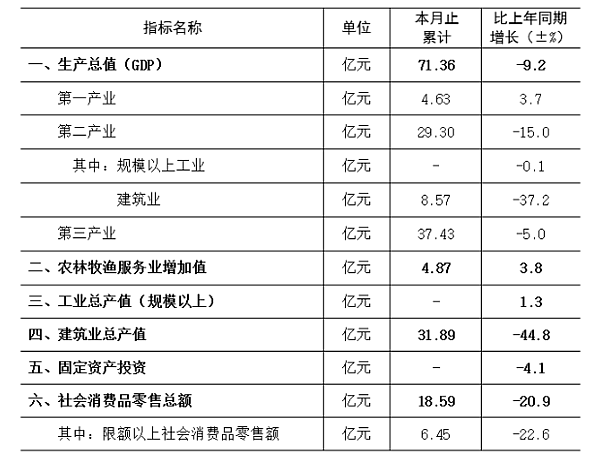 | 指标名称 | 单位 | 本月止累计 | 比上年同期增长（±%） |
|---|---|---|---|
| 一、生产总值（GDP） | 亿元 | 71.36 | -9.2 |
| 第一产业 | 亿元 | 4.63 | 3.7 |
| 第二产业 | 亿元 | 29.30 | -15.0 |
| 其中：规模以上工业 | 亿元 | - | -0.1 |
| 建筑业 | 亿元 | 8.57 | -37.2 |
| 第三产业 | 亿元 | 37.43 | -5.0 |
| 二、农林牧渔服务业增加值 | 亿元 | 4.87 | 3.8 |
| 三、工业总产值（规模以上） | 亿元 | - | 1.3 |
| 四、建筑业总产值 | 亿元 | 31.89 | -44.8 |
| 五、固定资产投资 | 亿元 | - | -4.1 |
| 六、社会消费品零售总额 | 亿元 | 18.59 | -20.9 |
| 其中：限额以上社会消费品零售额 | 亿元 | 6.45 | -22.6 |